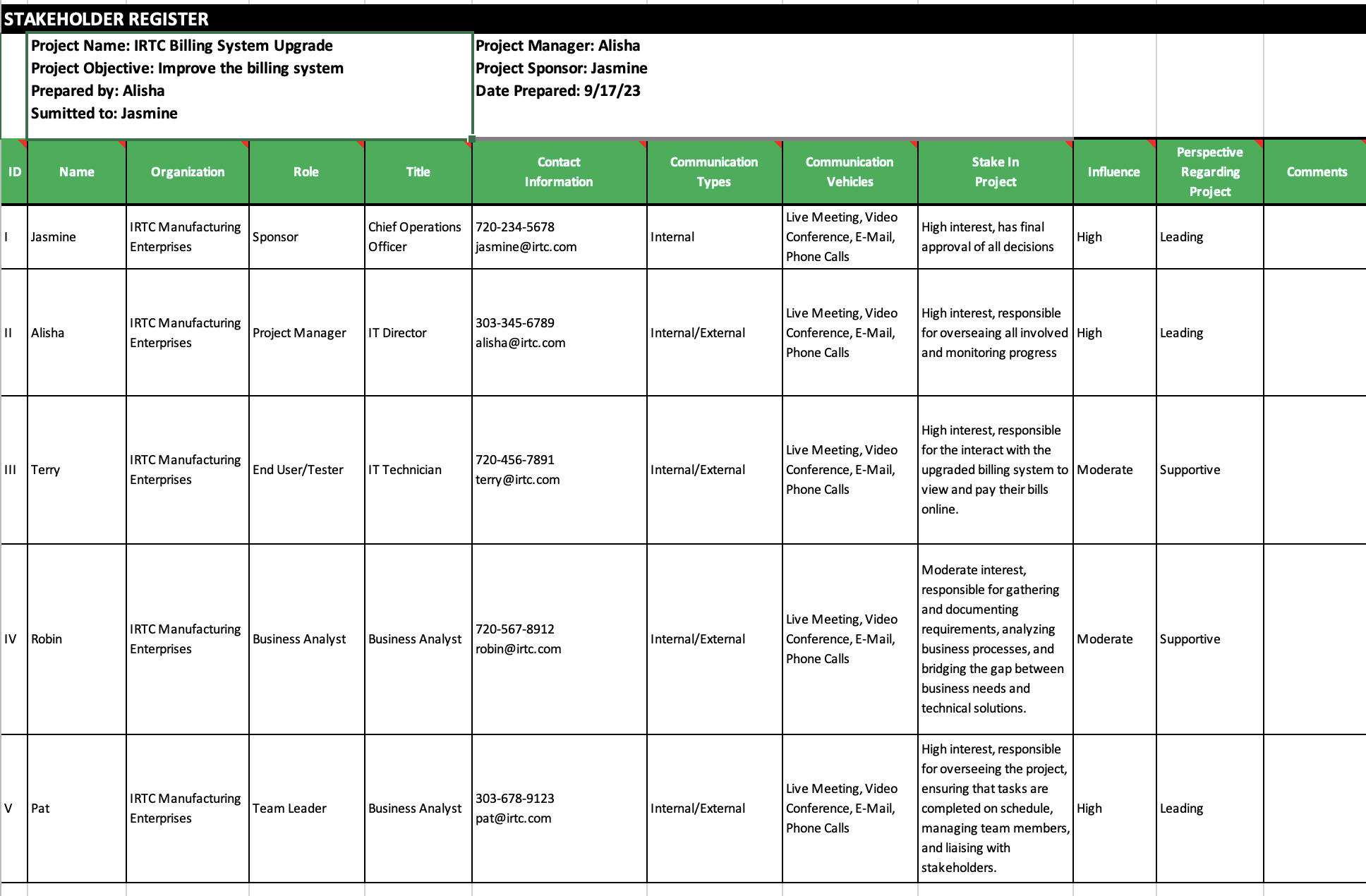 STAKEHOLDER REGISTER

Project Name: IRTC Billing System Upgrade
Project Objective: Improve the billing system
Prepared by: Alisha
Sumitted to: Jasmine

Project Manager: Alisha
Project Sponsor: Jasmine
Date Prepared: 9/17/23

| ID | Name | Organization | Role | Title | Contact Information | Communication Types | Communication Vehicles | Stake In Project | Influence | Perspective Regarding Project | Comments |
|---|---|---|---|---|---|---|---|---|---|---|---|
| I | Jasmine | IRTC Manufacturing Enterprises | Sponsor | Chief Operations Officer | 720-234-5678 jasmine@irtc.com | Internal | Live Meeting, Video Conference, E-Mail, Phone Calls | High interest, has final approval of all decisions | High | Leading | |
| II | Alisha | IRTC Manufacturing Enterprises | Project Manager | IT Director | 303-345-6789 alisha@irtc.com | Internal/External | Live Meeting, Video Conference, E-Mail, Phone Calls | High interest, responsible for overseaing all involved and monitoring progress | High | Leading | |
| III | Terry | IRTC Manufacturing Enterprises | End User/Tester | IT Technician | 720-456-7891 terry@irtc.com | Internal/External | Live Meeting, Video Conference, E-Mail, Phone Calls | High interest, responsible for the interact with the upgraded billing system to view and pay their bills online. | Moderate | Supportive | |
| IV | Robin | IRTC Manufacturing Enterprises | Business Analyst | Business Analyst | 720-567-8912 robin@irtc.com | Internal/External | Live Meeting, Video Conference, E-Mail, Phone Calls | Moderate interest, responsible for gathering and documenting requirements, analyzing business processes, and bridging the gap between business needs and technical solutions. | Moderate | Supportive | |
| V | Pat | IRTC Manufacturing Enterprises | Team Leader | Business Analyst | 303-678-9123 pat@irtc.com | Internal/External | Live Meeting, Video Conference, E-Mail, Phone Calls | High interest, responsible for overseeing the project, ensuring that tasks are completed on schedule, managing team members, and liaising with stakeholders. | High | Leading | |